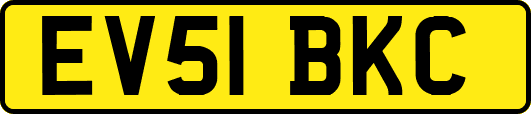 EV51 BKC